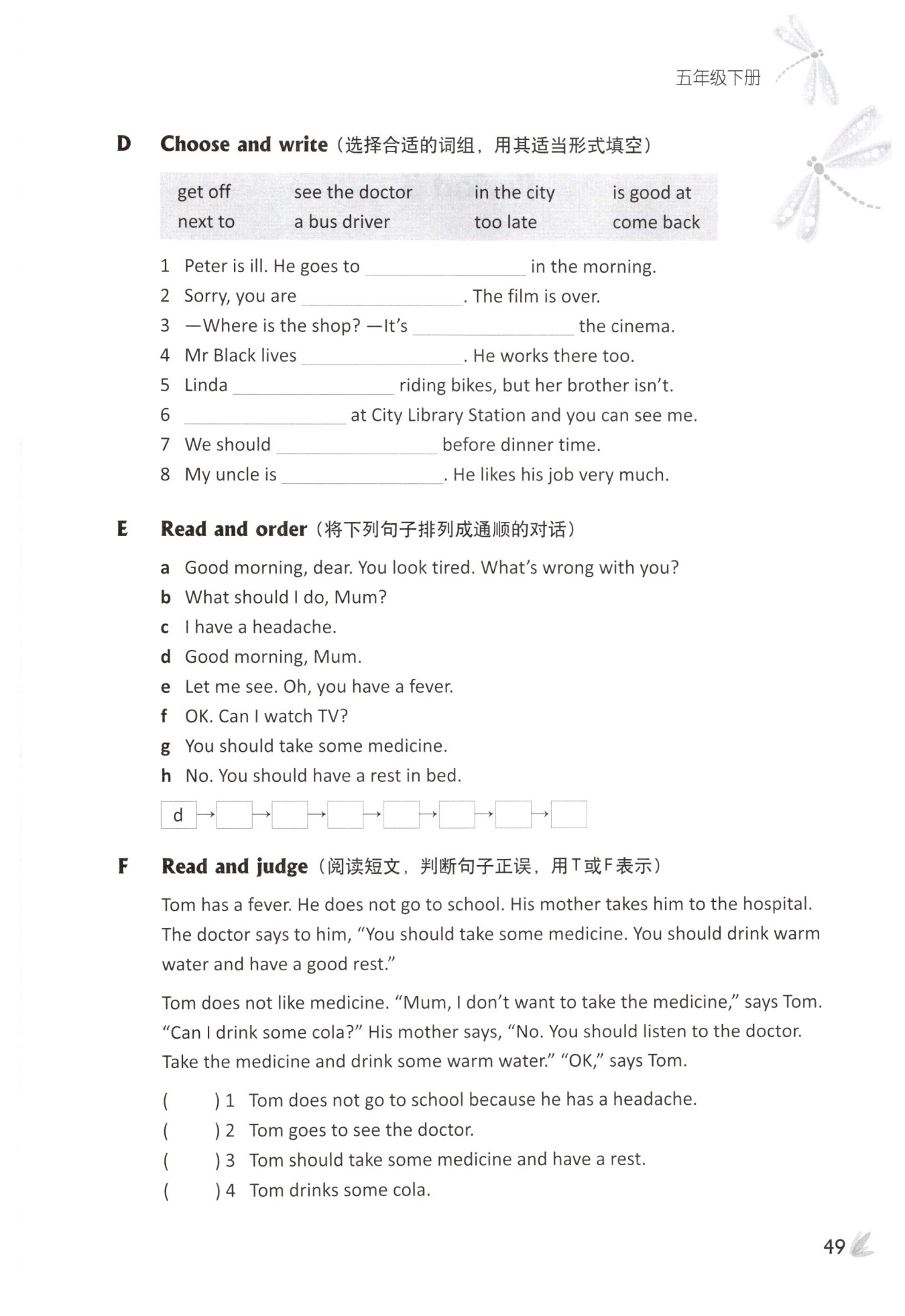 五年级下册

D Choose and write（选择合适的词组，用其适当形式填空）

| get off | see the doctor | in the city | is good at |
|---|---|---|---|
| next to | a bus driver | too late | come back |

1 Peter is ill. He goes to ________________ in the morning.
2 Sorry, you are ________________. The film is over.
3 —Where is the shop? —It's ________________ the cinema.
4 Mr Black lives ________________. He works there too.
5 Linda ________________ riding bikes, but her brother isn't.
6 ________________ at City Library Station and you can see me.
7 We should ________________ before dinner time.
8 My uncle is ________________. He likes his job very much.

E Read and order（将下列句子排列成通顺的对话）

a Good morning, dear. You look tired. What's wrong with you?
b What should I do, Mum?
c I have a headache.
d Good morning, Mum.
e Let me see. Oh, you have a fever.
f OK. Can I watch TV?
g You should take some medicine.
h No. You should have a rest in bed.

d → → → → → → →

F Read and judge（阅读短文，判断句子正误，用T或F表示）

Tom has a fever. He does not go to school. His mother takes him to the hospital. The doctor says to him, "You should take some medicine. You should drink warm water and have a good rest."

Tom does not like medicine. "Mum, I don't want to take the medicine," says Tom. "Can I drink some cola?" His mother says, "No. You should listen to the doctor. Take the medicine and drink some warm water." "OK," says Tom.

( ) 1 Tom does not go to school because he has a headache.
( ) 2 Tom goes to see the doctor.
( ) 3 Tom should take some medicine and have a rest.
( ) 4 Tom drinks some cola.

49